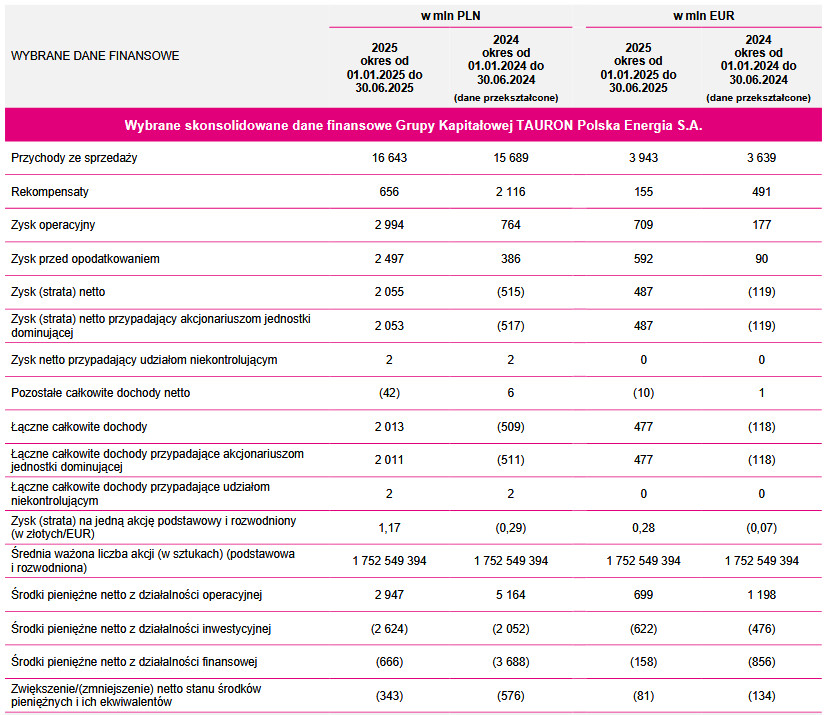 | WYBRANE DANE FINANSOWE | w mln PLN 2025 okres od 01.01.2025 do 30.06.2025 | w mln PLN 2024 okres od 01.01.2024 do 30.06.2024 (dane przekształcone) | w mln EUR 2025 okres od 01.01.2025 do 30.06.2025 | w mln EUR 2024 okres od 01.01.2024 do 30.06.2024 (dane przekształcone) |
|---|---|---|---|---|
| Wybrane skonsolidowane dane finansowe Grupy Kapitałowej TAURON Polska Energia S.A. | | | | |
| Przychody ze sprzedaży | 16 643 | 15 689 | 3 943 | 3 639 |
| Rekompensaty | 656 | 2 116 | 155 | 491 |
| Zysk operacyjny | 2 994 | 764 | 709 | 177 |
| Zysk przed opodatkowaniem | 2 497 | 386 | 592 | 90 |
| Zysk (strata) netto | 2 055 | (515) | 487 | (119) |
| Zysk (strata) netto przypadający akcjonariuszom jednostki dominującej | 2 053 | (517) | 487 | (119) |
| Zysk netto przypadający udziałom niekontrolującym | 2 | 2 | 0 | 0 |
| Pozostałe całkowite dochody netto | (42) | 6 | (10) | 1 |
| Łączne całkowite dochody | 2 013 | (509) | 477 | (118) |
| Łączne całkowite dochody przypadające akcjonariuszom jednostki dominującej | 2 011 | (511) | 477 | (118) |
| Łączne całkowite dochody przypadające udziałom niekontrolującym | 2 | 2 | 0 | 0 |
| Zysk (strata) na jedną akcję podstawowy i rozwodniony (w złotych/EUR) | 1,17 | (0,29) | 0,28 | (0,07) |
| Średnia ważona liczba akcji (w sztukach) (podstawowa i rozwodniona) | 1 752 549 394 | 1 752 549 394 | 1 752 549 394 | 1 752 549 394 |
| Środki pieniężne netto z działalności operacyjnej | 2 947 | 5 164 | 699 | 1 198 |
| Środki pieniężne netto z działalności inwestycyjnej | (2 624) | (2 052) | (622) | (476) |
| Środki pieniężne netto z działalności finansowej | (666) | (3 688) | (158) | (856) |
| Zwiększenie/(zmniejszenie) netto stanu środków pieniężnych i ich ekwiwalentów | (343) | (576) | (81) | (134) |